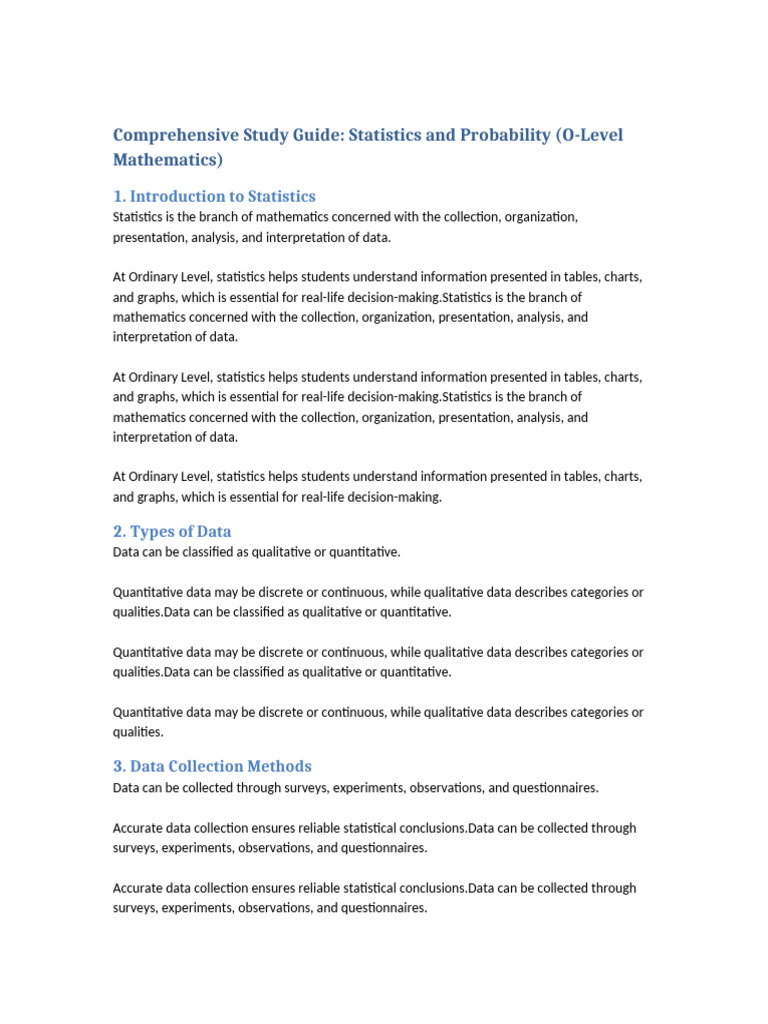 Comprehensive Study Guide: Statistics and Probability (O-Level Mathematics)

1. Introduction to Statistics

Statistics is the branch of mathematics concerned with the collection, organization, presentation, analysis, and interpretation of data.

At Ordinary Level, statistics helps students understand information presented in tables, charts, and graphs, which is essential for real-life decision-making.Statistics is the branch of mathematics concerned with the collection, organization, presentation, analysis, and interpretation of data.

At Ordinary Level, statistics helps students understand information presented in tables, charts, and graphs, which is essential for real-life decision-making.Statistics is the branch of mathematics concerned with the collection, organization, presentation, analysis, and interpretation of data.

At Ordinary Level, statistics helps students understand information presented in tables, charts, and graphs, which is essential for real-life decision-making.

2. Types of Data

Data can be classified as qualitative or quantitative.

Quantitative data may be discrete or continuous, while qualitative data describes categories or qualities.Data can be classified as qualitative or quantitative.

Quantitative data may be discrete or continuous, while qualitative data describes categories or qualities.Data can be classified as qualitative or quantitative.

Quantitative data may be discrete or continuous, while qualitative data describes categories or qualities.

3. Data Collection Methods

Data can be collected through surveys, experiments, observations, and questionnaires.

Accurate data collection ensures reliable statistical conclusions.Data can be collected through surveys, experiments, observations, and questionnaires.

Accurate data collection ensures reliable statistical conclusions.Data can be collected through surveys, experiments, observations, and questionnaires.